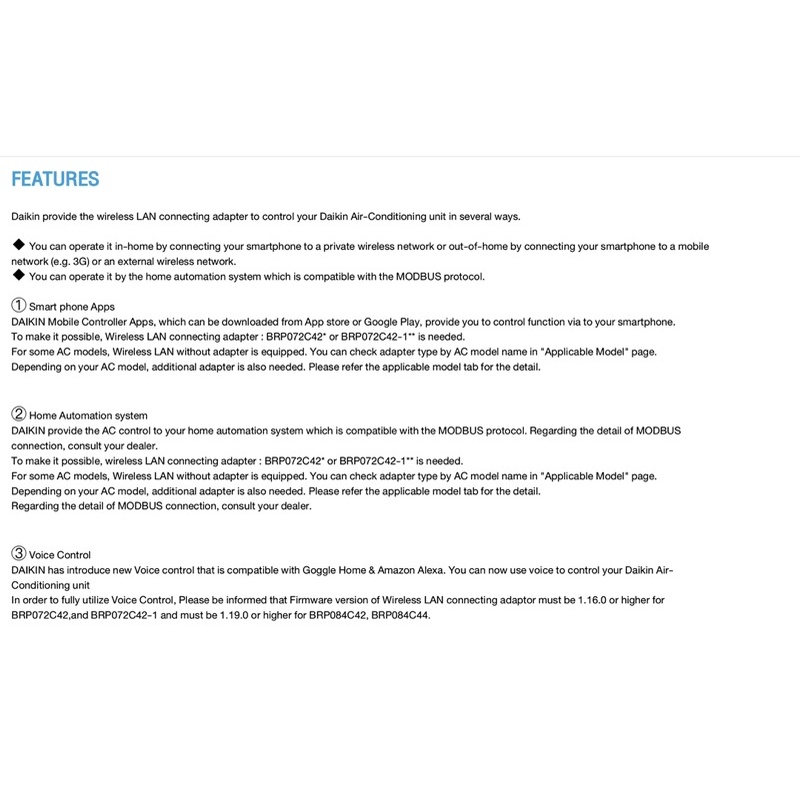 FEATURES

Daikin provide the wireless LAN connecting adapter to control your Daikin Air-Conditioning unit in several ways.

◆ You can operate it in-home by connecting your smartphone to a private wireless network or out-of-home by connecting your smartphone to a mobile network (e.g. 3G) or an external wireless network.
◆ You can operate it by the home automation system which is compatible with the MODBUS protocol.

① Smart phone Apps
DAIKIN Mobile Controller Apps, which can be downloaded from App store or Google Play, provide you to control function via to your smartphone.
To make it possible, Wireless LAN connecting adapter : BRP072C42* or BRP072C42-1** is needed.
For some AC models, Wireless LAN without adapter is equipped. You can check adapter type by AC model name in "Applicable Model" page.
Depending on your AC model, additional adapter is also needed. Please refer the applicable model tab for the detail.

② Home Automation system
DAIKIN provide the AC control to your home automation system which is compatible with the MODBUS protocol. Regarding the detail of MODBUS connection, consult your dealer.
To make it possible, wireless LAN connecting adapter : BRP072C42* or BRP072C42-1** is needed.
For some AC models, Wireless LAN without adapter is equipped. You can check adapter type by AC model name in "Applicable Model" page.
Depending on your AC model, additional adapter is also needed. Please refer the applicable model tab for the detail.
Regarding the detail of MODBUS connection, consult your dealer.

③ Voice Control
DAIKIN has introduce new Voice control that is compatible with Goggle Home & Amazon Alexa. You can now use voice to control your Daikin Air-Conditioning unit
In order to fully utilize Voice Control, Please be informed that Firmware version of Wireless LAN connecting adaptor must be 1.16.0 or higher for BRP072C42,and BRP072C42-1 and must be 1.19.0 or higher for BRP084C42, BRP084C44.